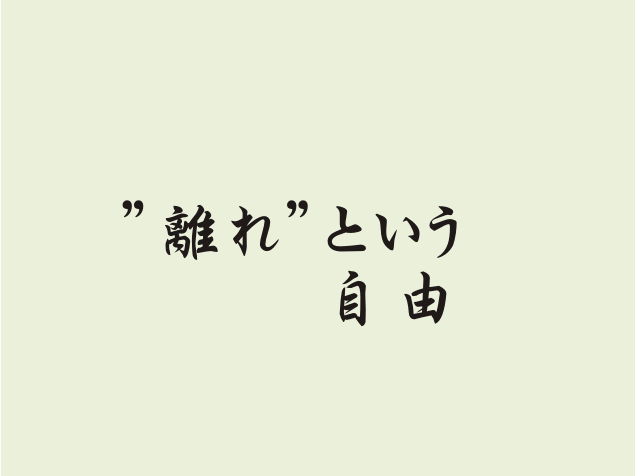 ”離れ”という
自由